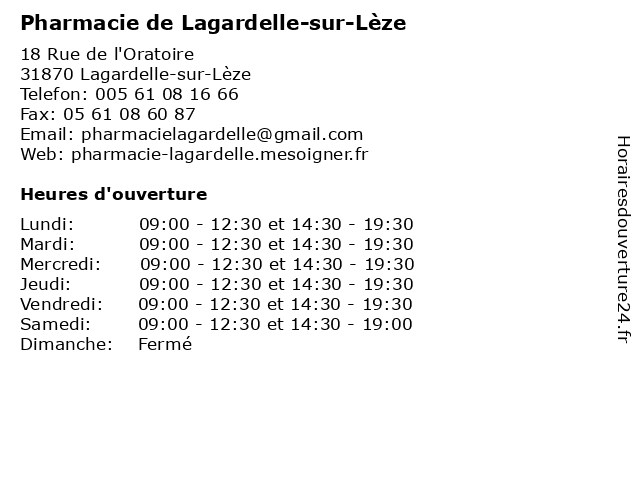 Pharmacie de Lagardelle-sur-Lèze

18 Rue de l'Oratoire
31870 Lagardelle-sur-Lèze
Telefon: 005 61 08 16 66
Fax: 05 61 08 60 87
Email: pharmacielagardelle@gmail.com
Web: pharmacie-lagardelle.mesoigner.fr

Heures d'ouverture

| | |
|---|---|
| Lundi: | 09:00 - 12:30 et 14:30 - 19:30 |
| Mardi: | 09:00 - 12:30 et 14:30 - 19:30 |
| Mercredi: | 09:00 - 12:30 et 14:30 - 19:30 |
| Jeudi: | 09:00 - 12:30 et 14:30 - 19:30 |
| Vendredi: | 09:00 - 12:30 et 14:30 - 19:30 |
| Samedi: | 09:00 - 12:30 et 14:30 - 19:00 |
| Dimanche: | Fermé |

Horairesdouverture24.fr